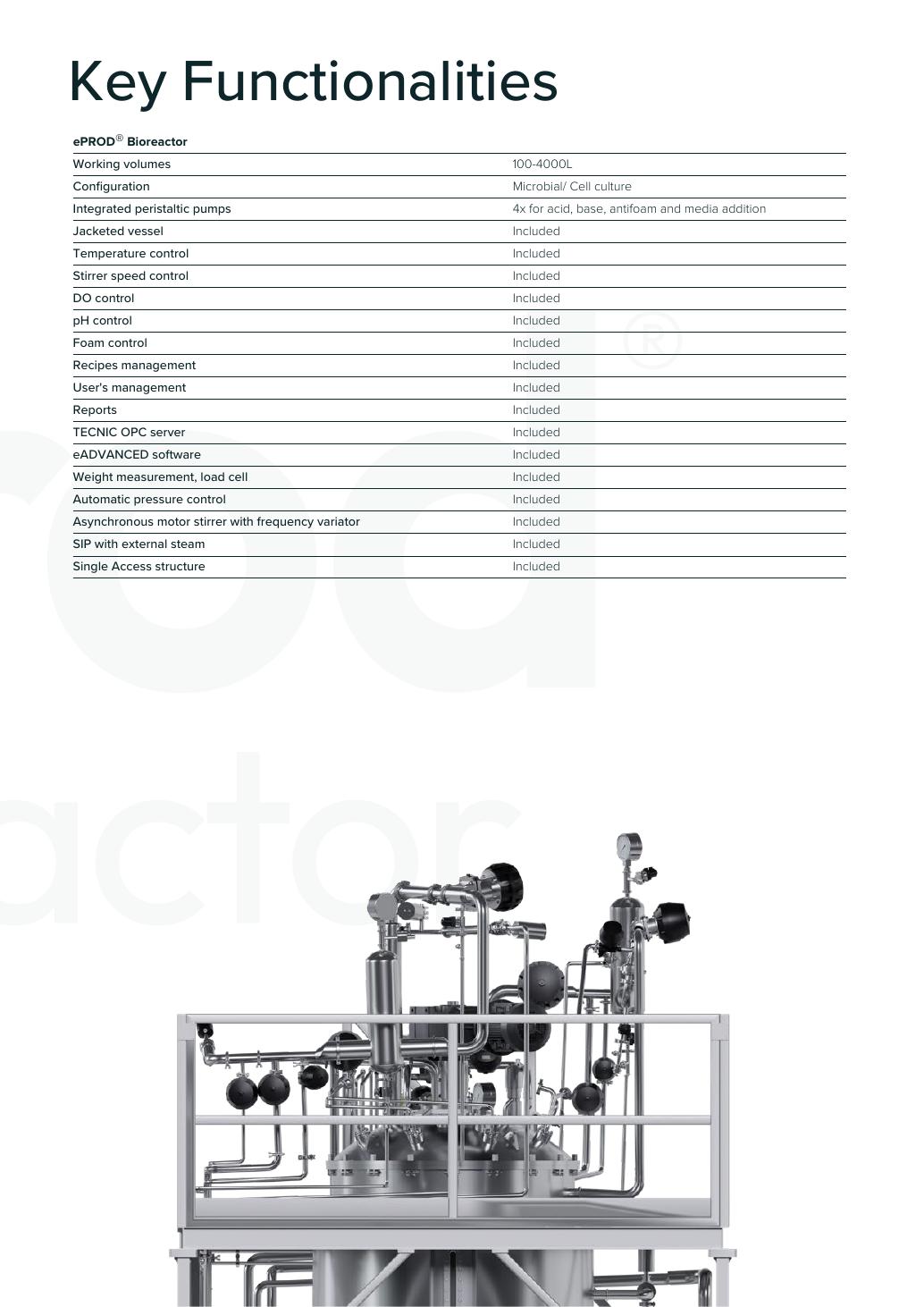 Key Functionalities

| ePROD® Bioreactor | |
|---|---|
| Working volumes | 100-4000L |
| Configuration | Microbial/ Cell culture |
| Integrated peristaltic pumps | 4x for acid, base, antifoam and media addition |
| Jacketed vessel | Included |
| Temperature control | Included |
| Stirrer speed control | Included |
| DO control | Included |
| pH control | Included |
| Foam control | Included |
| Recipes management | Included |
| User's management | Included |
| Reports | Included |
| TECNIC OPC server | Included |
| eADVANCED software | Included |
| Weight measurement, load cell | Included |
| Automatic pressure control | Included |
| Asynchronous motor stirrer with frequency variator | Included |
| SIP with external steam | Included |
| Single Access structure | Included |